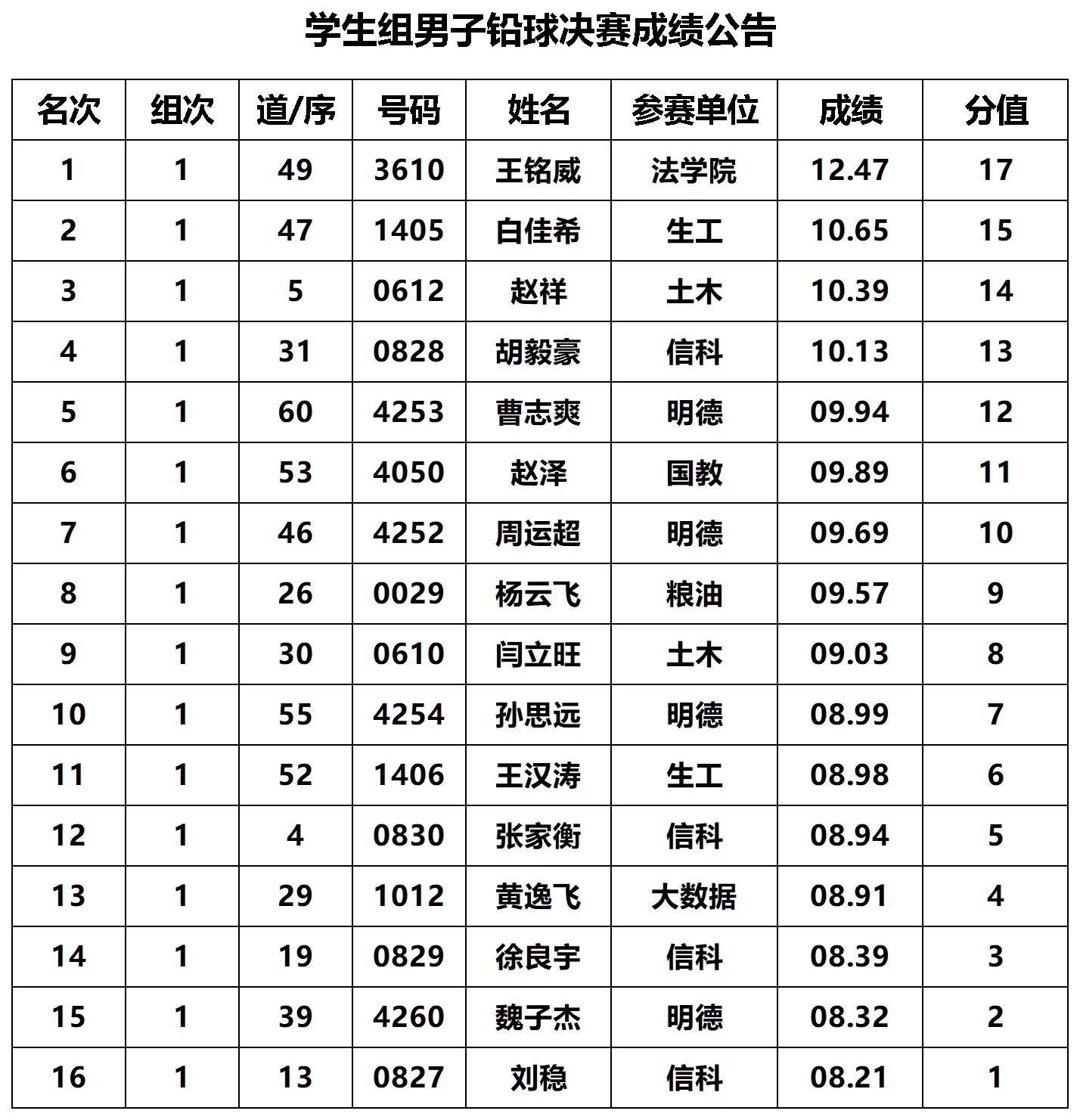 学生组男子铅球决赛成绩公告

| 名次 | 组次 | 道/序 | 号码 | 姓名 | 参赛单位 | 成绩 | 分值 |
|---|---|---|---|---|---|---|---|
| 1 | 1 | 49 | 3610 | 王铭威 | 法学院 | 12.47 | 17 |
| 2 | 1 | 47 | 1405 | 白佳希 | 生工 | 10.65 | 15 |
| 3 | 1 | 5 | 0612 | 赵祥 | 土木 | 10.39 | 14 |
| 4 | 1 | 31 | 0828 | 胡毅豪 | 信科 | 10.13 | 13 |
| 5 | 1 | 60 | 4253 | 曹志爽 | 明德 | 09.94 | 12 |
| 6 | 1 | 53 | 4050 | 赵泽 | 国教 | 09.89 | 11 |
| 7 | 1 | 46 | 4252 | 周运超 | 明德 | 09.69 | 10 |
| 8 | 1 | 26 | 0029 | 杨云飞 | 粮油 | 09.57 | 9 |
| 9 | 1 | 30 | 0610 | 闫立旺 | 土木 | 09.03 | 8 |
| 10 | 1 | 55 | 4254 | 孙思远 | 明德 | 08.99 | 7 |
| 11 | 1 | 52 | 1406 | 王汉涛 | 生工 | 08.98 | 6 |
| 12 | 1 | 4 | 0830 | 张家衡 | 信科 | 08.94 | 5 |
| 13 | 1 | 29 | 1012 | 黄逸飞 | 大数据 | 08.91 | 4 |
| 14 | 1 | 19 | 0829 | 徐良宇 | 信科 | 08.39 | 3 |
| 15 | 1 | 39 | 4260 | 魏子杰 | 明德 | 08.32 | 2 |
| 16 | 1 | 13 | 0827 | 刘稳 | 信科 | 08.21 | 1 |